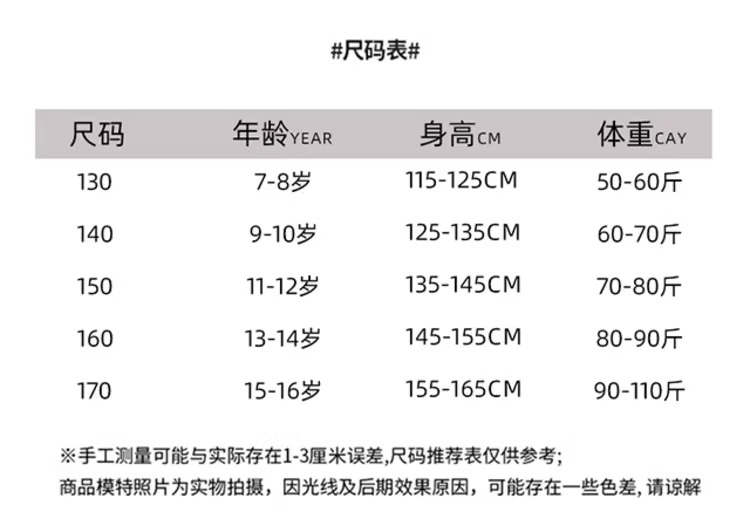 #尺码表#

| 尺码 | 年龄YEAR | 身高CM | 体重CAY |
|---|---|---|---|
| 130 | 7-8岁 | 115-125CM | 50-60斤 |
| 140 | 9-10岁 | 125-135CM | 60-70斤 |
| 150 | 11-12岁 | 135-145CM | 70-80斤 |
| 160 | 13-14岁 | 145-155CM | 80-90斤 |
| 170 | 15-16岁 | 155-165CM | 90-110斤 |

※手工测量可能与实际存在1-3厘米误差,尺码推荐表仅供参考;
商品模特照片为实物拍摄，因光线及后期效果原因，可能存在一些色差,请谅解